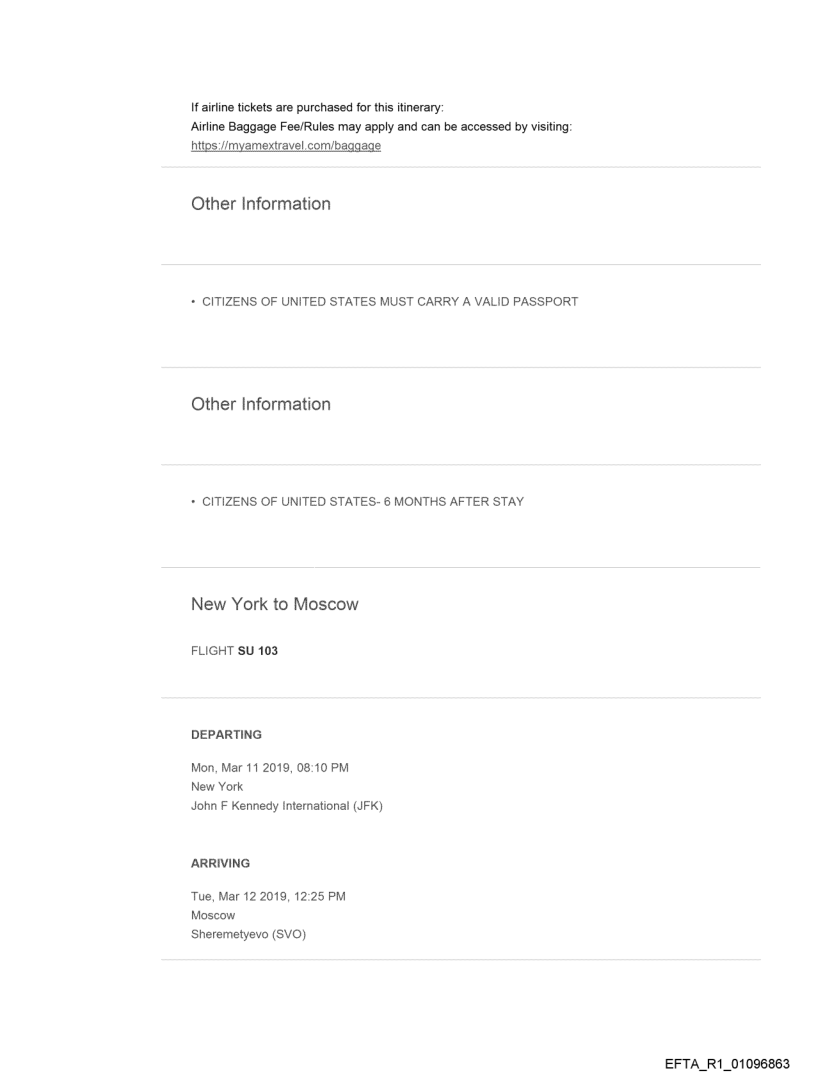 If airline tickets are purchased for this itinerary:
Airline Baggage Fee/Rules may apply and can be accessed by visiting:
https://myamextravel.com/baggage

Other Information

• CITIZENS OF UNITED STATES MUST CARRY A VALID PASSPORT

Other Information

• CITIZENS OF UNITED STATES- 6 MONTHS AFTER STAY

New York to Moscow

FLIGHT SU 103

DEPARTING

Mon, Mar 11 2019, 08:10 PM
New York
John F Kennedy International (JFK)

ARRIVING

Tue, Mar 12 2019, 12:25 PM
Moscow
Sheremetyevo (SVO)

EFTA_R1_01096863